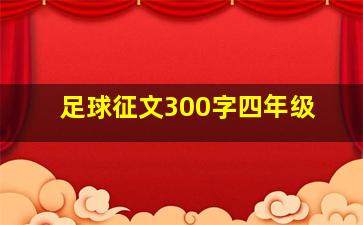 足球征文300字四年级